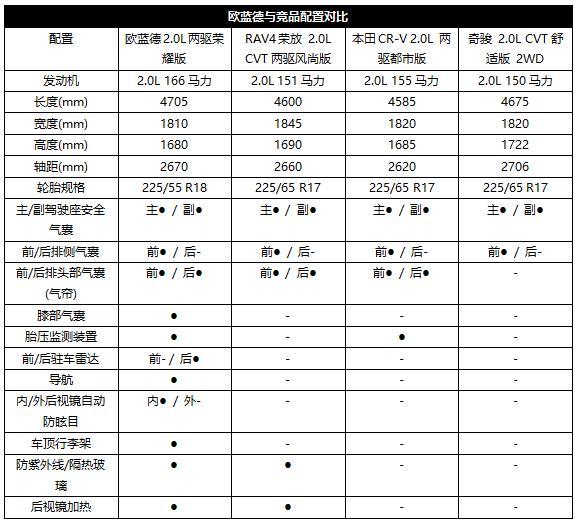 欧蓝德与竞品配置对比

| 配置 | 欧蓝德 2.0L 两驱荣耀版 | RAV4 荣放 2.0L CVT 两驱风尚版 | 本田 CR-V 2.0L 两驱都市版 | 奇骏 2.0L CVT 舒适版 2WD |
|---|---|---|---|---|
| 发动机 | 2.0L 166 马力 | 2.0L 151 马力 | 2.0L 155 马力 | 2.0L 150 马力 |
| 长度(mm) | 4705 | 4600 | 4585 | 4675 |
| 宽度(mm) | 1810 | 1845 | 1820 | 1820 |
| 高度(mm) | 1680 | 1690 | 1685 | 1722 |
| 轴距(mm) | 2670 | 2660 | 2620 | 2706 |
| 轮胎规格 | 225/55 R18 | 225/65 R17 | 225/65 R17 | 225/65 R17 |
| 主/副驾驶座安全气囊 | 主● / 副● | 主● / 副● | 主● / 副● | 主● / 副● |
| 前/后排侧气囊 | 前● / 后- | 前● / 后- | 前● / 后- | 前● / 后- |
| 前/后排头部气囊(气帘) | 前● / 后● | 前● / 后● | 前● / 后● | - |
| 膝部气囊 | ● | - | - | - |
| 胎压监测装置 | ● | - | ● | - |
| 前/后驻车雷达 | 前- / 后● | - | - | - |
| 导航 | ● | - | - | - |
| 内/外后视镜自动防眩目 | 内● / 外- | - | - | - |
| 车顶行李架 | ● | - | - | - |
| 防紫外线/隔热玻璃 | ● | ● | - | - |
| 后视镜加热 | ● | ● | - | - |